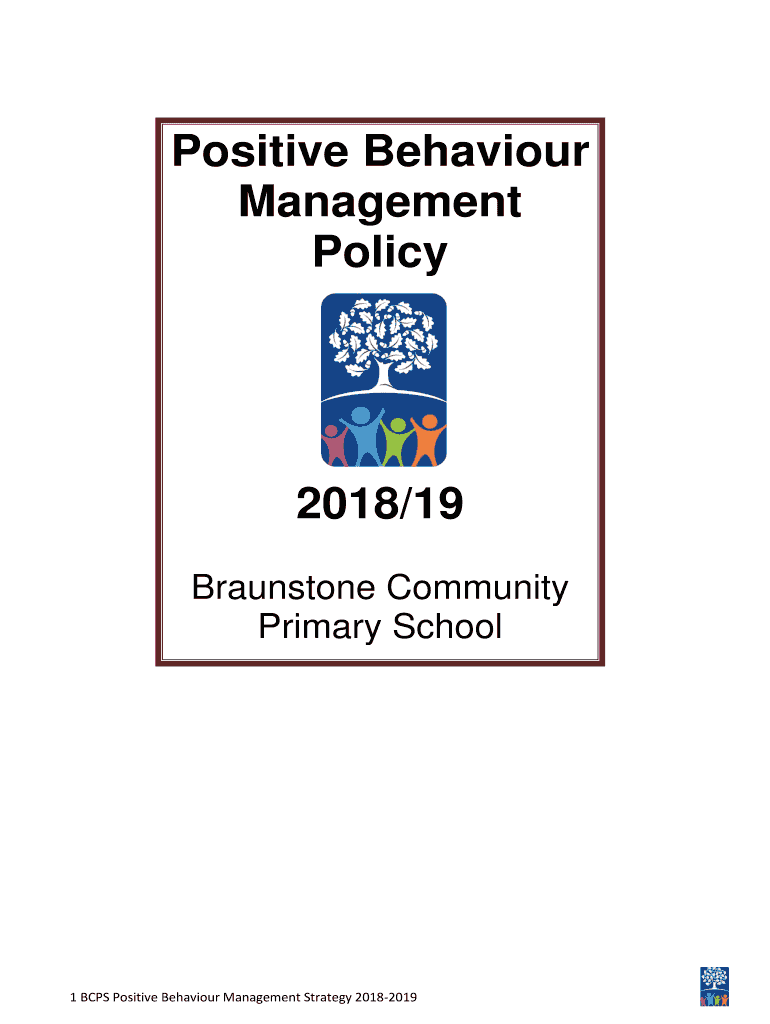 Positive Behaviour Management Policy

2018/19

Braunstone Community Primary School

1 BCPS Positive Behaviour Management Strategy 2018-2019